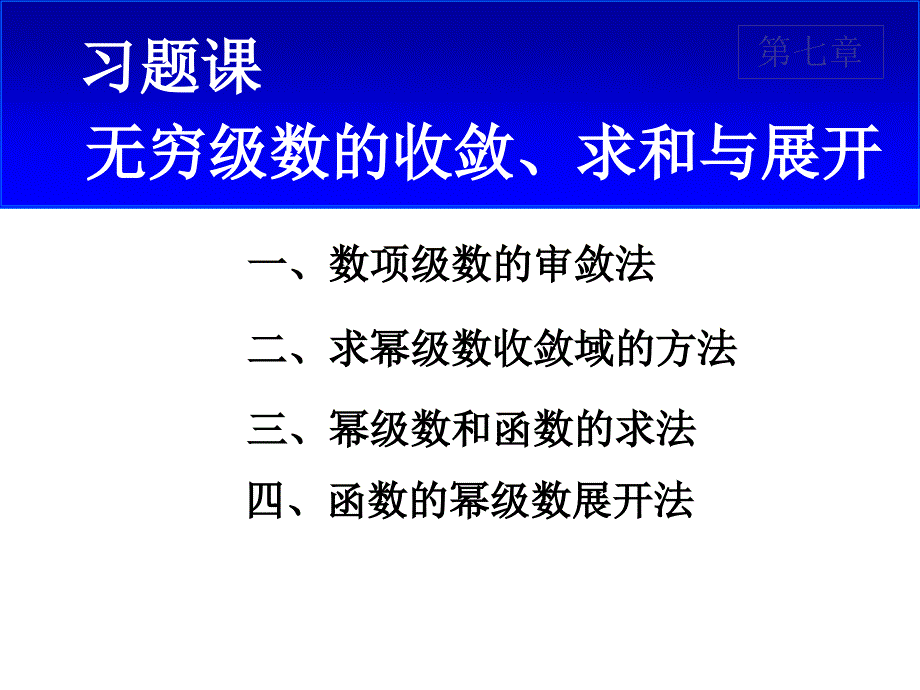 习题课

第七章

无穷级数的收敛、求和与展开

一、数项级数的审敛法

二、求幂级数收敛域的方法

三、幂级数和函数的求法

四、函数的幂级数展开法